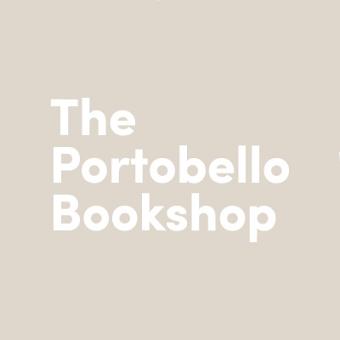 The
Portobello
Bookshop